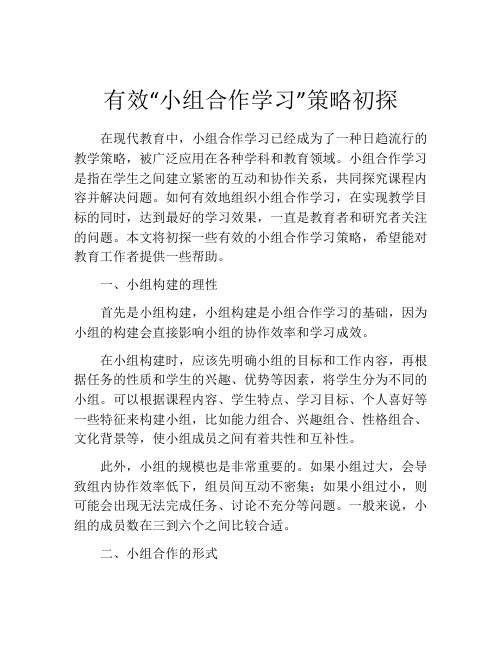 有效“小组合作学习”策略初探

在现代教育中，小组合作学习已经成为了一种日趋流行的教学策略，被广泛应用在各种学科和教育领域。小组合作学习是指在学生之间建立紧密的互动和协作关系，共同探究课程内容并解决问题。如何有效地组织小组合作学习，在实现教学目标的同时，达到最好的学习效果，一直是教育者和研究者关注的问题。本文将初探一些有效的小组合作学习策略，希望能对教育工作者提供一些帮助。

一、小组构建的理性

首先是小组构建，小组构建是小组合作学习的基础，因为小组的构建会直接影响小组的协作效率和学习成效。

在小组构建时，应该先明确小组的目标和工作内容，再根据任务的性质和学生的兴趣、优势等因素，将学生分为不同的小组。可以根据课程内容、学生特点、学习目标、个人喜好等一些特征来构建小组，比如能力组合、兴趣组合、性格组合、文化背景等，使小组成员之间有着共性和互补性。

此外，小组的规模也是非常重要的。如果小组过大，会导致组内协作效率低下，组员间互动不密集；如果小组过小，则可能会出现无法完成任务、讨论不充分等问题。一般来说，小组的成员数在三到六个之间比较合适。

二、小组合作的形式